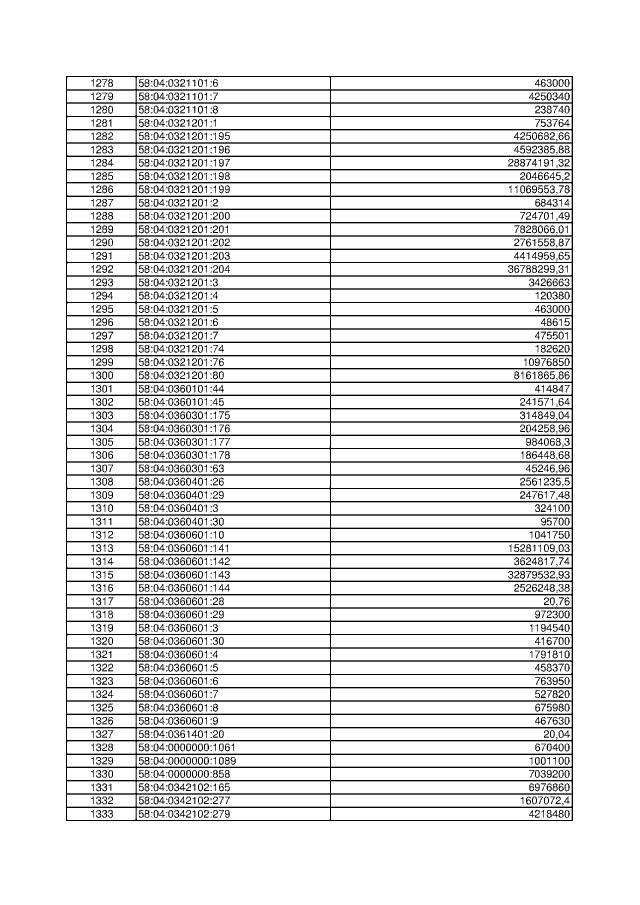 | 1278 | 58:04:0321101:6 | 463000 |
|---|---|---|
| 1279 | 58:04:0321101:7 | 4250340 |
| 1280 | 58:04:0321101:8 | 238740 |
| 1281 | 58:04:0321201:1 | 753764 |
| 1282 | 58:04:0321201:195 | 4250682,66 |
| 1283 | 58:04:0321201:196 | 4592385,88 |
| 1284 | 58:04:0321201:197 | 28874191,32 |
| 1285 | 58:04:0321201:198 | 2046645,2 |
| 1286 | 58:04:0321201:199 | 11069553,78 |
| 1287 | 58:04:0321201:2 | 684314 |
| 1288 | 58:04:0321201:200 | 724701,49 |
| 1289 | 58:04:0321201:201 | 7828066,01 |
| 1290 | 58:04:0321201:202 | 2761558,87 |
| 1291 | 58:04:0321201:203 | 4414959,65 |
| 1292 | 58:04:0321201:204 | 36788299,31 |
| 1293 | 58:04:0321201:3 | 3426663 |
| 1294 | 58:04:0321201:4 | 120380 |
| 1295 | 58:04:0321201:5 | 463000 |
| 1296 | 58:04:0321201:6 | 48615 |
| 1297 | 58:04:0321201:7 | 475501 |
| 1298 | 58:04:0321201:74 | 182620 |
| 1299 | 58:04:0321201:76 | 10976850 |
| 1300 | 58:04:0321201:80 | 8161865,86 |
| 1301 | 58:04:0360101:44 | 414847 |
| 1302 | 58:04:0360101:45 | 241571,64 |
| 1303 | 58:04:0360301:175 | 314849,04 |
| 1304 | 58:04:0360301:176 | 204258,96 |
| 1305 | 58:04:0360301:177 | 984068,3 |
| 1306 | 58:04:0360301:178 | 186448,68 |
| 1307 | 58:04:0360301:63 | 45246,96 |
| 1308 | 58:04:0360401:26 | 2561235,5 |
| 1309 | 58:04:0360401:29 | 247617,48 |
| 1310 | 58:04:0360401:3 | 324100 |
| 1311 | 58:04:0360401:30 | 95700 |
| 1312 | 58:04:0360601:10 | 1041750 |
| 1313 | 58:04:0360601:141 | 15281109,03 |
| 1314 | 58:04:0360601:142 | 3624817,74 |
| 1315 | 58:04:0360601:143 | 32879532,93 |
| 1316 | 58:04:0360601:144 | 2526248,38 |
| 1317 | 58:04:0360601:28 | 20,76 |
| 1318 | 58:04:0360601:29 | 972300 |
| 1319 | 58:04:0360601:3 | 1194540 |
| 1320 | 58:04:0360601:30 | 416700 |
| 1321 | 58:04:0360601:4 | 1791810 |
| 1322 | 58:04:0360601:5 | 458370 |
| 1323 | 58:04:0360601:6 | 763950 |
| 1324 | 58:04:0360601:7 | 527820 |
| 1325 | 58:04:0360601:8 | 675980 |
| 1326 | 58:04:0360601:9 | 467630 |
| 1327 | 58:04:0361401:20 | 20,04 |
| 1328 | 58:04:0000000:1061 | 670400 |
| 1329 | 58:04:0000000:1089 | 1001100 |
| 1330 | 58:04:0000000:858 | 7039200 |
| 1331 | 58:04:0342102:165 | 6976860 |
| 1332 | 58:04:0342102:277 | 1607072,4 |
| 1333 | 58:04:0342102:279 | 4218480 |